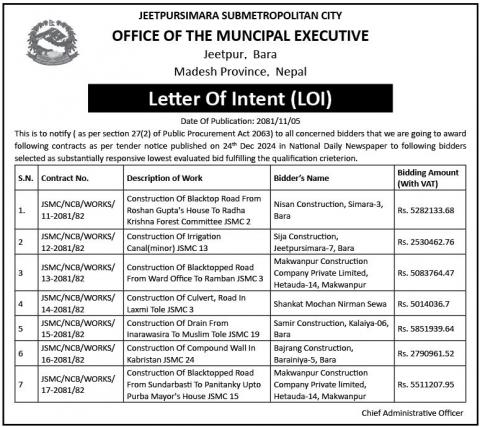 JEETPURSIMARA SUBMETROPOLITAN CITY
OFFICE OF THE MUNCIPAL EXECUTIVE
Jeetpur, Bara
Madesh Province, Nepal

Letter Of Intent (LOI)

Date Of Publication: 2081/11/05

This is to notify ( as per section 27(2) of Public Procurement Act 2063) to all concerned bidders that we are going to award following contracts as per tender notice published on 24$^{th}$ Dec 2024 in National Daily Newspaper to following bidders selected as substantially responsive lowest evaluated bid fulfilling the qualification crieterion.

| S.N. | Contract No. | Description of Work | Bidder's Name | Bidding Amount (With VAT) |
|---|---|---|---|---|
| 1. | JSMC/NCB/WORKS/ 11-2081/82 | Construction Of Blacktop Road From Roshan Gupta's House To Radha Krishna Forest Committee JSMC 2 | Nisan Construction, Simara-3, Bara | Rs. 5282133.68 |
| 2 | JSMC/NCB/WORKS/ 12-2081/82 | Construction Of Irrigation Canal(minor) JSMC 13 | Sija Construction, Jeetpursimara-7, Bara | Rs. 2530462.76 |
| 3 | JSMC/NCB/WORKS/ 13-2081/82 | Construction Of Blacktopped Road From Ward Office To Ramban JSMC 3 | Makwanpur Construction Company Private Limited, Hetauda-14, Makwanpur | Rs. 5083764.47 |
| 4 | JSMC/NCB/WORKS/ 14-2081/82 | Construction Of Culvert, Road In Laxmi Tole JSMC 3 | Shankat Mochan Nirman Sewa | Rs. 5014036.7 |
| 5 | JSMC/NCB/WORKS/ 15-2081/82 | Construction Of Drain From Inarawasira To Muslim Tole JSMC 19 | Samir Construction, Kalaiya-06, Bara | Rs. 5851939.64 |
| 6 | JSMC/NCB/WORKS/ 16-2081/82 | Construction Of Compound Wall In Kabristan JSMC 24 | Bajrang Construction, Barainiya-5, Bara | Rs. 2790961.52 |
| 7 | JSMC/NCB/WORKS/ 17-2081/82 | Construction Of Blacktopped Road From Sundarbasti To Panitanky Upto Purba Mayor's House JSMC 15 | Makwanpur Construction Company Private limited, Hetauda-14, Makwanpur | Rs. 5511207.95 |

Chief Administrative Officer